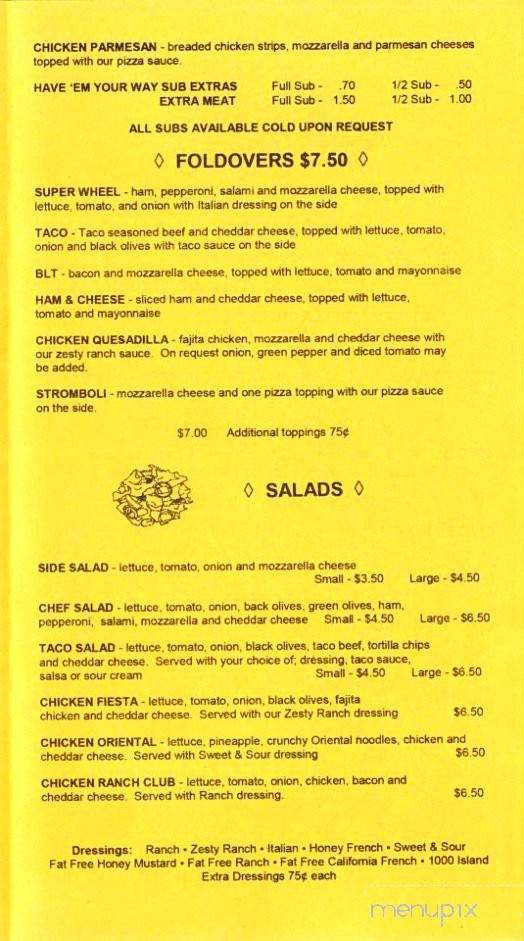 CHICKEN PARMESAN - breaded chicken strips, mozzarella and parmesan cheeses topped with our pizza sauce.

HAVE 'EM YOUR WAY SUB EXTRAS Full Sub - .70 1/2 Sub - .50
EXTRA MEAT Full Sub - 1.50 1/2 Sub - 1.00

ALL SUBS AVAILABLE COLD UPON REQUEST

◊ FOLDOVERS $7.50 ◊

SUPER WHEEL - ham, pepperoni, salami and mozzarella cheese, topped with lettuce, tomato, and onion with Italian dressing on the side

TACO - Taco seasoned beef and cheddar cheese, topped with lettuce, tomato, onion and black olives with taco sauce on the side

BLT - bacon and mozzarella cheese, topped with lettuce, tomato and mayonnaise

HAM & CHEESE - sliced ham and cheddar cheese, topped with lettuce, tomato and mayonnaise

CHICKEN QUESADILLA - fajita chicken, mozzarella and cheddar cheese with our zesty ranch sauce. On request onion, green pepper and diced tomato may be added.

STROMBOLI - mozzarella cheese and one pizza topping with our pizza sauce on the side.

$7.00 Additional toppings 75¢

◊ SALADS ◊

SIDE SALAD - lettuce, tomato, onion and mozzarella cheese
Small - $3.50 Large - $4.50

CHEF SALAD - lettuce, tomato, onion, back olives, green olives, ham, pepperoni, salami, mozzarella and cheddar cheese Small - $4.50 Large - $6.50

TACO SALAD - lettuce, tomato, onion, black olives, taco beef, tortilla chips and cheddar cheese. Served with your choice of; dressing, taco sauce, salsa or sour cream Small - $4.50 Large - $6.50

CHICKEN FIESTA - lettuce, tomato, onion, black olives, fajita chicken and cheddar cheese. Served with our Zesty Ranch dressing $6.50

CHICKEN ORIENTAL - lettuce, pineapple, crunchy Oriental noodles, chicken and cheddar cheese. Served with Sweet & Sour dressing $6.50

CHICKEN RANCH CLUB - lettuce, tomato, onion, chicken, bacon and cheddar cheese. Served with Ranch dressing. $6.50

Dressings: Ranch • Zesty Ranch • Italian • Honey French • Sweet & Sour
Fat Free Honey Mustard • Fat Free Ranch • Fat Free California French • 1000 Island
Extra Dressings 75¢ each

menupix